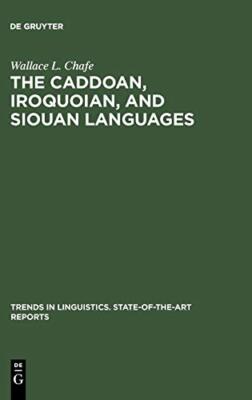 DE GRUYTER

Wallace L. Chafe

THE CADDOAN, IROQUOIAN, AND SIOUAN LANGUAGES

TRENDS IN LINGUISTICS. STATE-OF-THE-ART REPORTS

DE
G